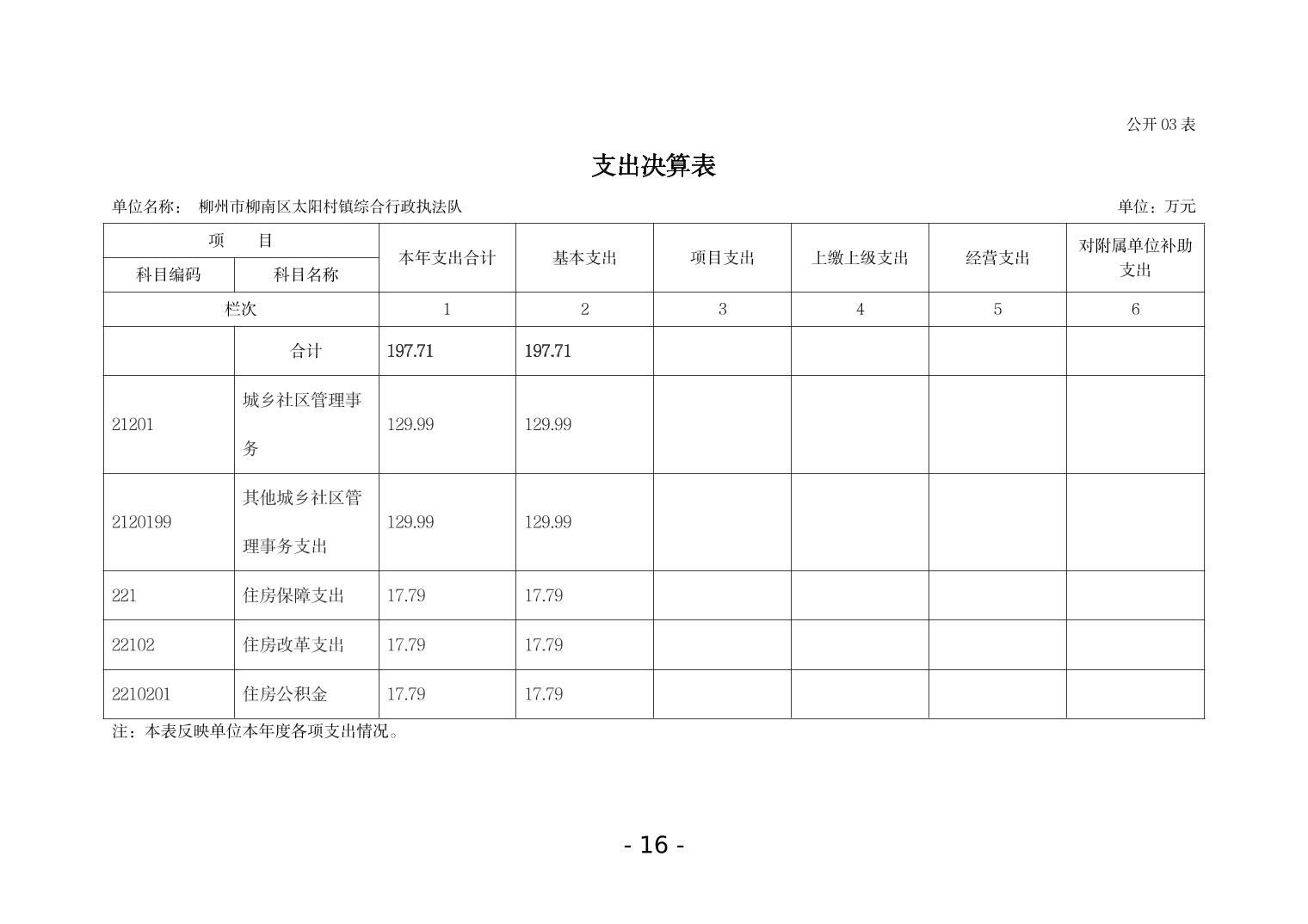 公开03表

支出决算表

单位名称： 柳州市柳南区太阳村镇综合行政执法队 单位：万元

| 项 目 | | 本年支出合计 | 基本支出 | 项目支出 | 上缴上级支出 | 经营支出 | 对附属单位补助支出 |
|---|---|---|---|---|---|---|---|
| 科目编码 | 科目名称 | | | | | | |
| 栏次 | | 1 | 2 | 3 | 4 | 5 | 6 |
| | 合计 | 197.71 | 197.71 | | | | |
| 21201 | 城乡社区管理事务 | 129.99 | 129.99 | | | | |
| 2120199 | 其他城乡社区管理事务支出 | 129.99 | 129.99 | | | | |
| 221 | 住房保障支出 | 17.79 | 17.79 | | | | |
| 22102 | 住房改革支出 | 17.79 | 17.79 | | | | |
| 2210201 | 住房公积金 | 17.79 | 17.79 | | | | |

注：本表反映单位本年度各项支出情况。

- 16 -